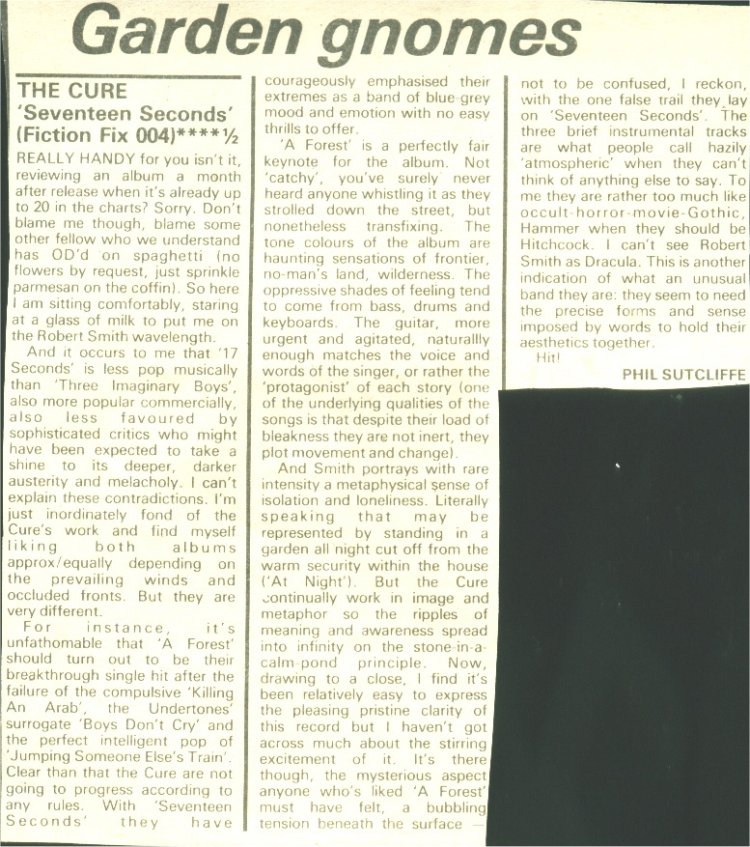 Garden gnomes

THE CURE
'Seventeen Seconds'
(Fiction Fix 004)****½

REALLY HANDY for you isn't it, reviewing an album a month after release when it's already up to 20 in the charts? Sorry. Don't blame me though, blame some other fellow who we understand has OD'd on spaghetti (no flowers by request, just sprinkle parmesan on the coffin). So here I am sitting comfortably, staring at a glass of milk to put me on the Robert Smith wavelength.

And it occurs to me that '17 Seconds' is less pop musically than 'Three Imaginary Boys', also more popular commercially, also less favoured by sophisticated critics who might have been expected to take a shine to its deeper, darker austerity and melacholy. I can't explain these contradictions. I'm just inordinately fond of the Cure's work and find myself liking both albums approx/equally depending on the prevailing winds and occluded fronts. But they are very different.

For instance, it's unfathomable that 'A Forest' should turn out to be their breakthrough single hit after the failure of the compulsive 'Killing An Arab', the Undertones' surrogate 'Boys Don't Cry' and the perfect intelligent pop of 'Jumping Someone Else's Train'. Clear than that the Cure are not going to progress according to any rules. With 'Seventeen Seconds' they have courageously emphasised their extremes as a band of blue grey mood and emotion with no easy thrills to offer.

'A Forest' is a perfectly fair keynote for the album. Not 'catchy', you've surely never heard anyone whistling it as they strolled down the street, but nonetheless transfixing. The tone colours of the album are haunting sensations of frontier, no-man's land, wilderness. The oppressive shades of feeling tend to come from bass, drums and keyboards. The guitar, more urgent and agitated, naturallly enough matches the voice and words of the singer, or rather the 'protagonist' of each story (one of the underlying qualities of the songs is that despite their load of bleakness they are not inert, they plot movement and change).

And Smith portrays with rare intensity a metaphysical sense of isolation and loneliness. Literally speaking that may be represented by standing in a garden all night cut off from the warm security within the house ('At Night'). But the Cure continually work in image and metaphor so the ripples of meaning and awareness spread into infinity on the stone-in-a-calm-pond principle. Now, drawing to a close, I find it's been relatively easy to express the pleasing pristine clarity of this record but I haven't got across much about the stirring excitement of it. It's there though, the mysterious aspect anyone who's liked 'A Forest' must have felt, a bubbling tension beneath the surface — not to be confused, I reckon, with the one false trail they lay on 'Seventeen Seconds'. The three brief instrumental tracks are what people call hazily 'atmospheric' when they can't think of anything else to say. To me they are rather too much like occult-horror-movie-Gothic, Hammer when they should be Hitchcock. I can't see Robert Smith as Dracula. This is another indication of what an unusual band they are: they seem to need the precise forms and sense imposed by words to hold their aesthetics together.

Hit!

PHIL SUTCLIFFE